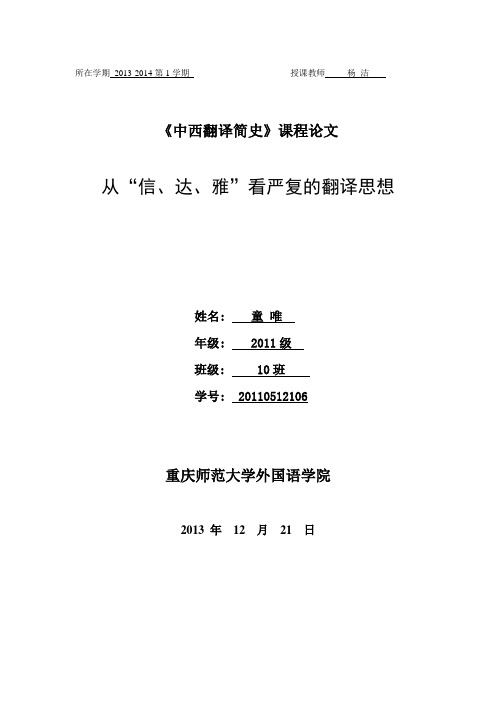 所在学期 2013 2014 第 1 学期 授课教师 杨 洁

《中西翻译简史》课程论文

从“信、达、雅”看严复的翻译思想

姓名： 童 唯

年级： 2011 级

班级： 10 班

学号： 20110512106

重庆师范大学外国语学院

2013 年 12 月 21 日